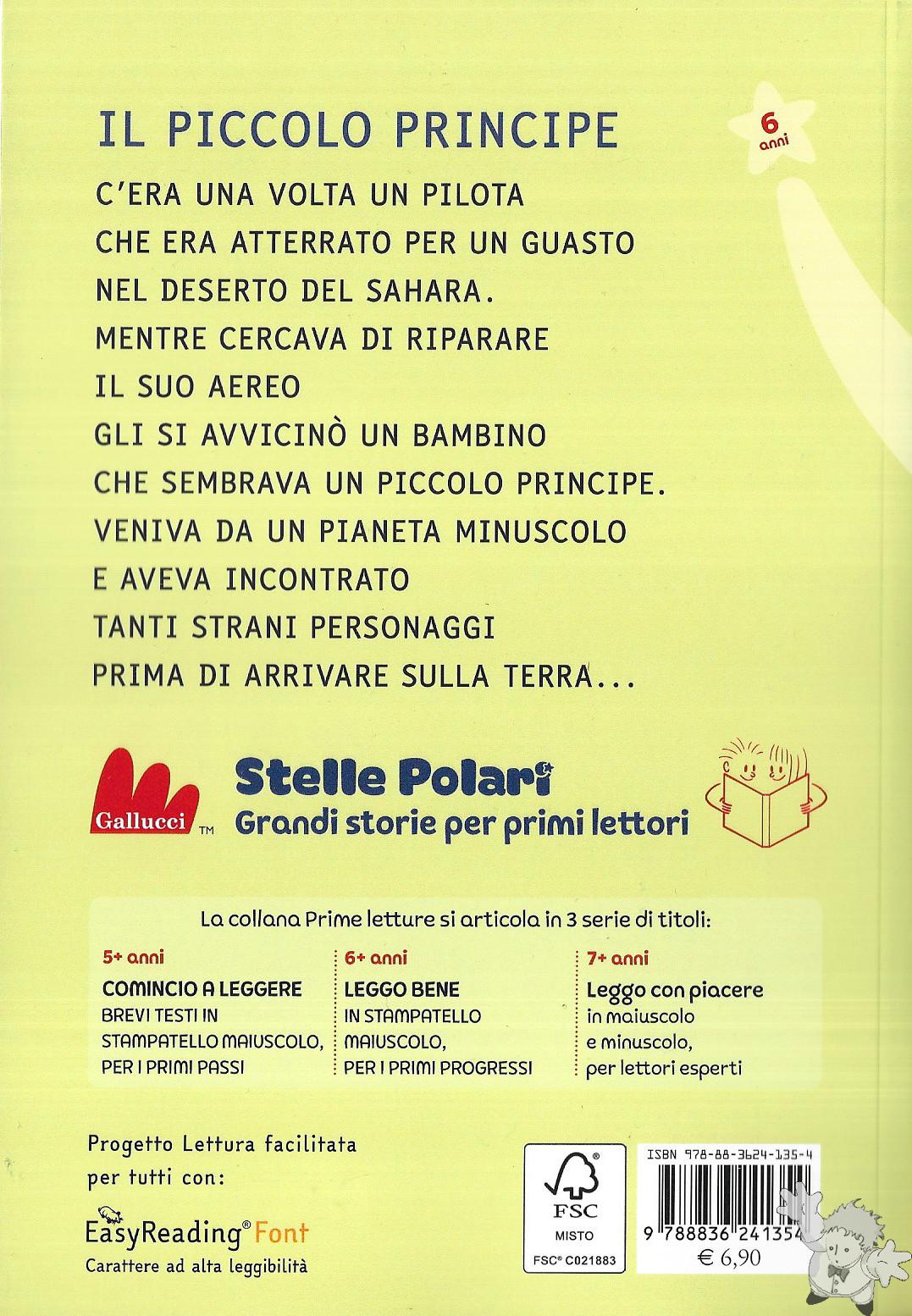 IL PICCOLO PRINCIPE

6 anni

C'ERA UNA VOLTA UN PILOTA
CHE ERA ATTERRATO PER UN GUASTO
NEL DESERTO DEL SAHARA.
MENTRE CERCAVA DI RIPARARE
IL SUO AEREO
GLI SI AVVICINÒ UN BAMBINO
CHE SEMBRAVA UN PICCOLO PRINCIPE.
VENIVA DA UN PIANETA MINUSCOLO
E AVEVA INCONTRATO
TANTI STRANI PERSONAGGI
PRIMA DI ARRIVARE SULLA TERRA...

Gallucci TM

Stelle Polari
Grandi storie per primi lettori

La collana Prime letture si articola in 3 serie di titoli:

5+ anni
COMINCIO A LEGGERE
BREVI TESTI IN STAMPATELLO MAIUSCOLO, PER I PRIMI PASSI

6+ anni
LEGGO BENE
IN STAMPATELLO MAIUSCOLO, PER I PRIMI PROGRESSI

7+ anni
Leggo con piacere
in maiuscolo e minuscolo, per lettori esperti

Progetto Lettura facilitata per tutti con:

EasyReading® Font
Carattere ad alta leggibilità

FSC
MISTO
FSC® C021883

ISBN 978-88-3624-135-4
9 788836 241354
€ 6,90